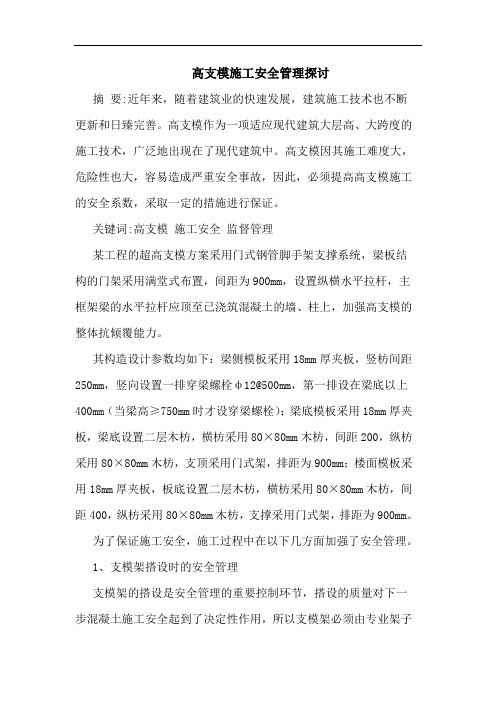 高支模施工安全管理探讨

摘 要:近年来，随着建筑业的快速发展，建筑施工技术也不断更新和日臻完善。高支模作为一项适应现代建筑大层高、大跨度的施工技术，广泛地出现在了现代建筑中。高支模因其施工难度大，危险性也大，容易造成严重安全事故，因此，必须提高高支模施工的安全系数，采取一定的措施进行保证。

关键词:高支模 施工安全 监督管理

某工程的超高支模方案采用门式钢管脚手架支撑系统，梁板结构的门架采用满堂式布置，间距为900mm，设置纵横水平拉杆，主框架梁的水平拉杆应顶至已浇筑混凝土的墙、柱上，加强高支模的整体抗倾覆能力。

其构造设计参数均如下：梁侧模板采用18mm厚夹板，竖枋间距250mm，竖向设置一排穿梁螺栓φ12@500mm，第一排设在梁底以上400mm（当梁高≥750mm时才设穿梁螺栓）；梁底模板采用18mm厚夹板，梁底设置二层木枋，横枋采用80×80mm木枋，间距200，纵枋采用80×80mm木枋，支顶采用门式架，排距为900mm；楼面模板采用18mm厚夹板，板底设置二层木枋，横枋采用80×80mm木枋，间距400，纵枋采用80×80mm木枋，支撑采用门式架，排距为900mm。

为了保证施工安全，施工过程中在以下几方面加强了安全管理。

1、支模架搭设时的安全管理

支模架的搭设是安全管理的重要控制环节，搭设的质量对下一步混凝土施工安全起到了决定性作用，所以支模架必须由专业架子